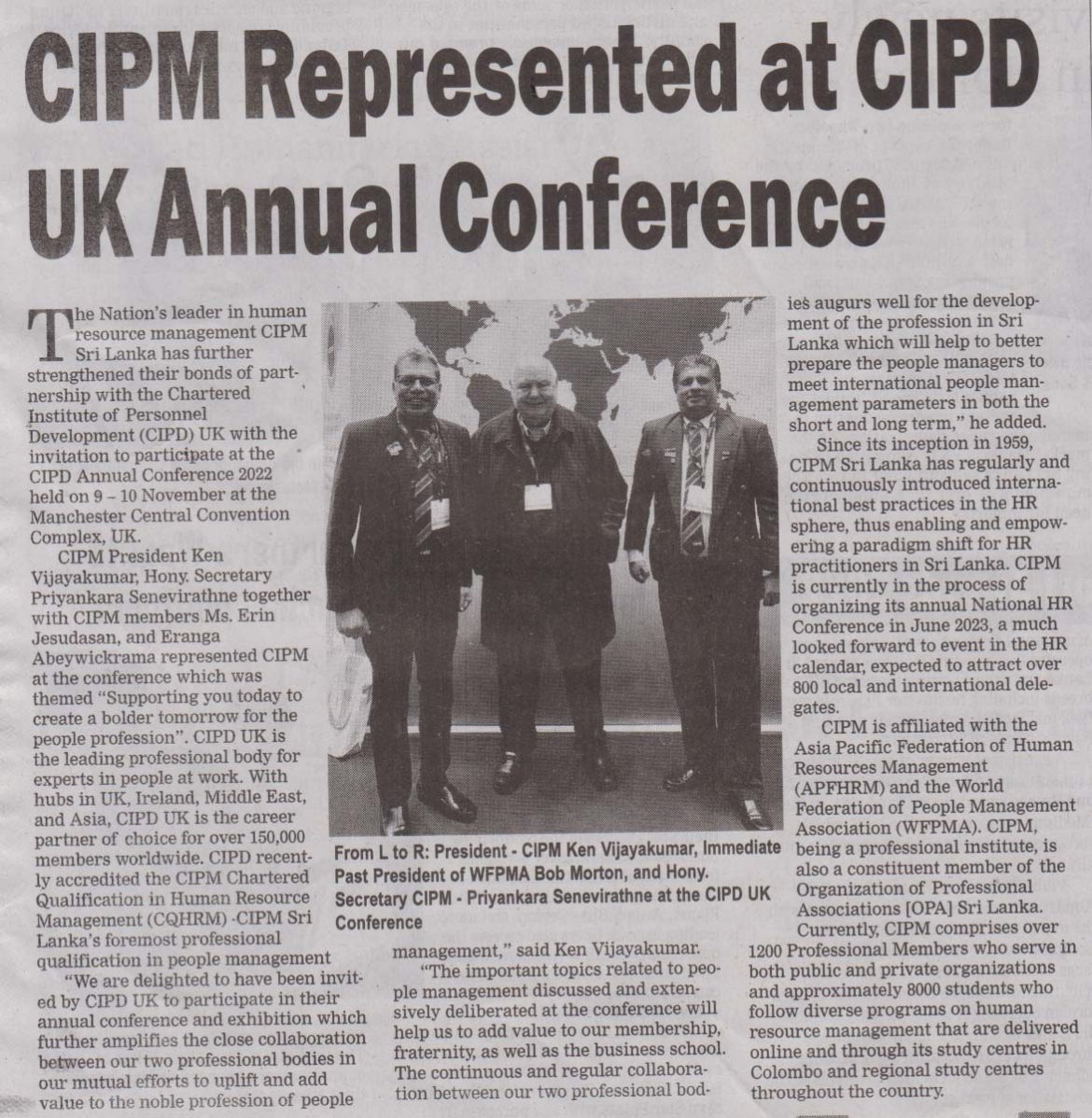 CIPM Represented at CIPD UK Annual Conference

The Nation's leader in human resource management CIPM Sri Lanka has further strengthened their bonds of partnership with the Chartered Institute of Personnel Development (CIPD) UK with the invitation to participate at the CIPD Annual Conference 2022 held on 9 – 10 November at the Manchester Central Convention Complex, UK.

CIPM President Ken Vijayakumar, Hony. Secretary Priyankara Senevirathne together with CIPM members Ms. Erin Jesudasan, and Eranga Abeywickrama represented CIPM at the conference which was themed "Supporting you today to create a bolder tomorrow for the people profession". CIPD UK is the leading professional body for experts in people at work. With hubs in UK, Ireland, Middle East, and Asia, CIPD UK is the career partner of choice for over 150,000 members worldwide. CIPD recently accredited the CIPM Chartered Qualification in Human Resource Management (CQHRM) -CIPM Sri Lanka's foremost professional qualification in people management

"We are delighted to have been invited by CIPD UK to participate in their annual conference and exhibition which further amplifies the close collaboration between our two professional bodies in our mutual efforts to uplift and add value to the noble profession of people management," said Ken Vijayakumar.

"The important topics related to people management discussed and extensively deliberated at the conference will help us to add value to our membership, fraternity, as well as the business school. The continuous and regular collaboration between our two professional bodies augurs well for the development of the profession in Sri Lanka which will help to better prepare the people managers to meet international people management parameters in both the short and long term," he added.

Since its inception in 1959, CIPM Sri Lanka has regularly and continuously introduced international best practices in the HR sphere, thus enabling and empowering a paradigm shift for HR practitioners in Sri Lanka. CIPM is currently in the process of organizing its annual National HR Conference in June 2023, a much looked forward to event in the HR calendar, expected to attract over 800 local and international delegates.

CIPM is affiliated with the Asia Pacific Federation of Human Resources Management (APFHRM) and the World Federation of People Management Association (WFPMA). CIPM, being a professional institute, is also a constituent member of the Organization of Professional Associations [OPA] Sri Lanka.

Currently, CIPM comprises over 1200 Professional Members who serve in both public and private organizations and approximately 8000 students who follow diverse programs on human resource management that are delivered online and through its study centres in Colombo and regional study centres throughout the country.

From L to R: President - CIPM Ken Vijayakumar, Immediate Past President of WFPMA Bob Morton, and Hony. Secretary CIPM - Priyankara Senevirathne at the CIPD UK Conference